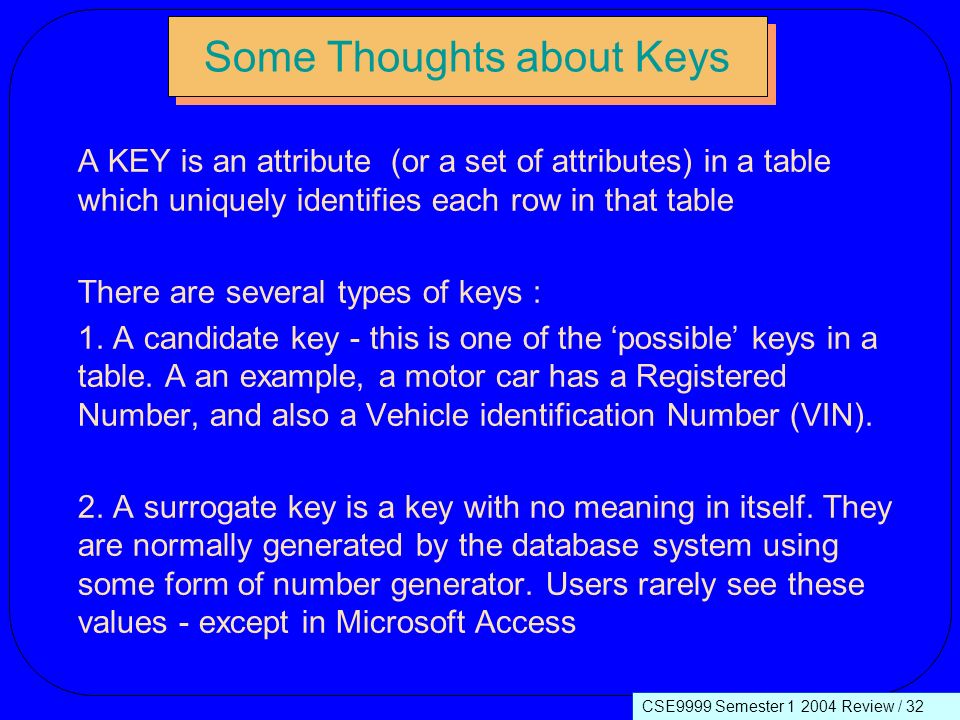 Some Thoughts about Keys

A KEY is an attribute (or a set of attributes) in a table which uniquely identifies each row in that table

There are several types of keys :

1. A candidate key - this is one of the ‘possible’ keys in a table. A an example, a motor car has a Registered Number, and also a Vehicle identification Number (VIN).

2. A surrogate key is a key with no meaning in itself. They are normally generated by the database system using some form of number generator. Users rarely see these values - except in Microsoft Access

CSE9999 Semester 1 2004 Review / 32